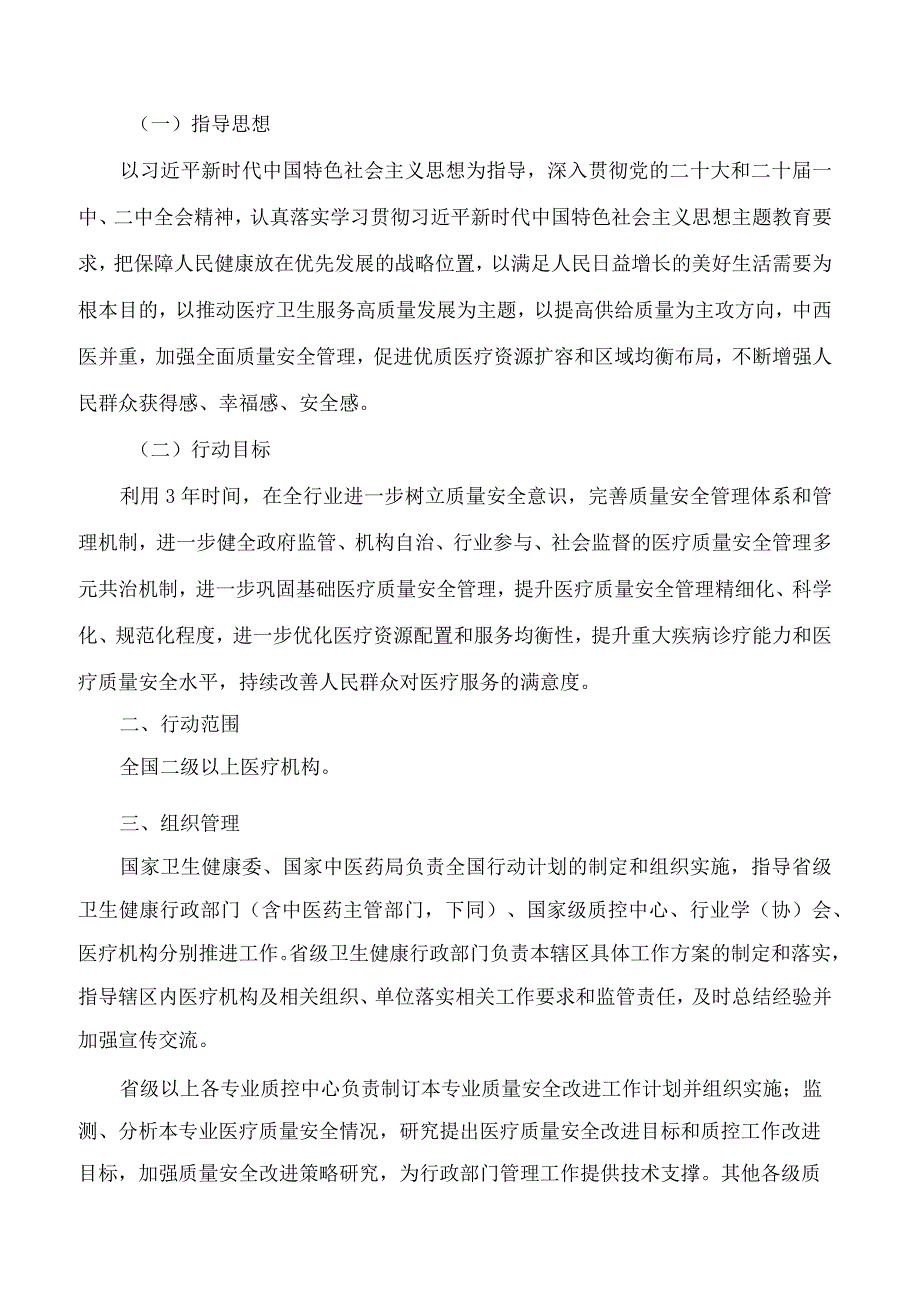 （一）指导思想

以习近平新时代中国特色社会主义思想为指导，深入贯彻党的二十大和二十届一中、二中全会精神，认真落实学习贯彻习近平新时代中国特色社会主义思想主题教育要求，把保障人民健康放在优先发展的战略位置，以满足人民日益增长的美好生活需要为根本目的，以推动医疗卫生服务高质量发展为主题，以提高供给质量为主攻方向，中西医并重，加强全面质量安全管理，促进优质医疗资源扩容和区域均衡布局，不断增强人民群众获得感、幸福感、安全感。

（二）行动目标

利用3年时间，在全行业进一步树立质量安全意识，完善质量安全管理体系和管理机制，进一步健全政府监管、机构自治、行业参与、社会监督的医疗质量安全管理多元共治机制，进一步巩固基础医疗质量安全管理，提升医疗质量安全管理精细化、科学化、规范化程度，进一步优化医疗资源配置和服务均衡性，提升重大疾病诊疗能力和医疗质量安全水平，持续改善人民群众对医疗服务的满意度。

二、行动范围

全国二级以上医疗机构。

三、组织管理

国家卫生健康委、国家中医药局负责全国行动计划的制定和组织实施，指导省级卫生健康行政部门（含中医药主管部门，下同）、国家级质控中心、行业学（协）会、医疗机构分别推进工作。省级卫生健康行政部门负责本辖区具体工作方案的制定和落实，指导辖区内医疗机构及相关组织、单位落实相关工作要求和监管责任，及时总结经验并加强宣传交流。

省级以上各专业质控中心负责制订本专业质量安全改进工作计划并组织实施；监测、分析本专业医疗质量安全情况，研究提出医疗质量安全改进目标和质控工作改进目标，加强质量安全改进策略研究，为行政部门管理工作提供技术支撑。其他各级质